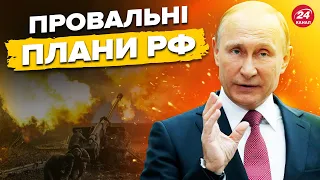 ПРОВАЛЬНІ
ПЛАНИ РФ

24
КАНАЛ